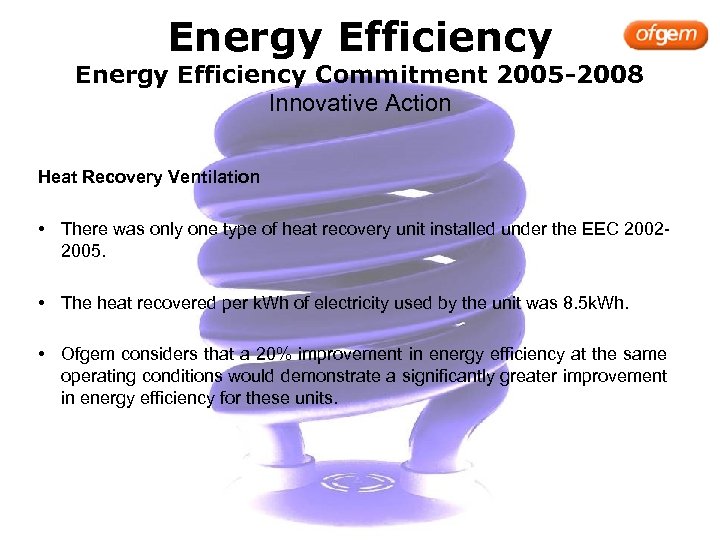 Energy Efficiency

ofgem

Energy Efficiency Commitment 2005-2008

Innovative Action

Heat Recovery Ventilation

• There was only one type of heat recovery unit installed under the EEC 2002-2005.

• The heat recovered per kWh of electricity used by the unit was 8.5kWh.

• Ofgem considers that a 20% improvement in energy efficiency at the same operating conditions would demonstrate a significantly greater improvement in energy efficiency for these units.